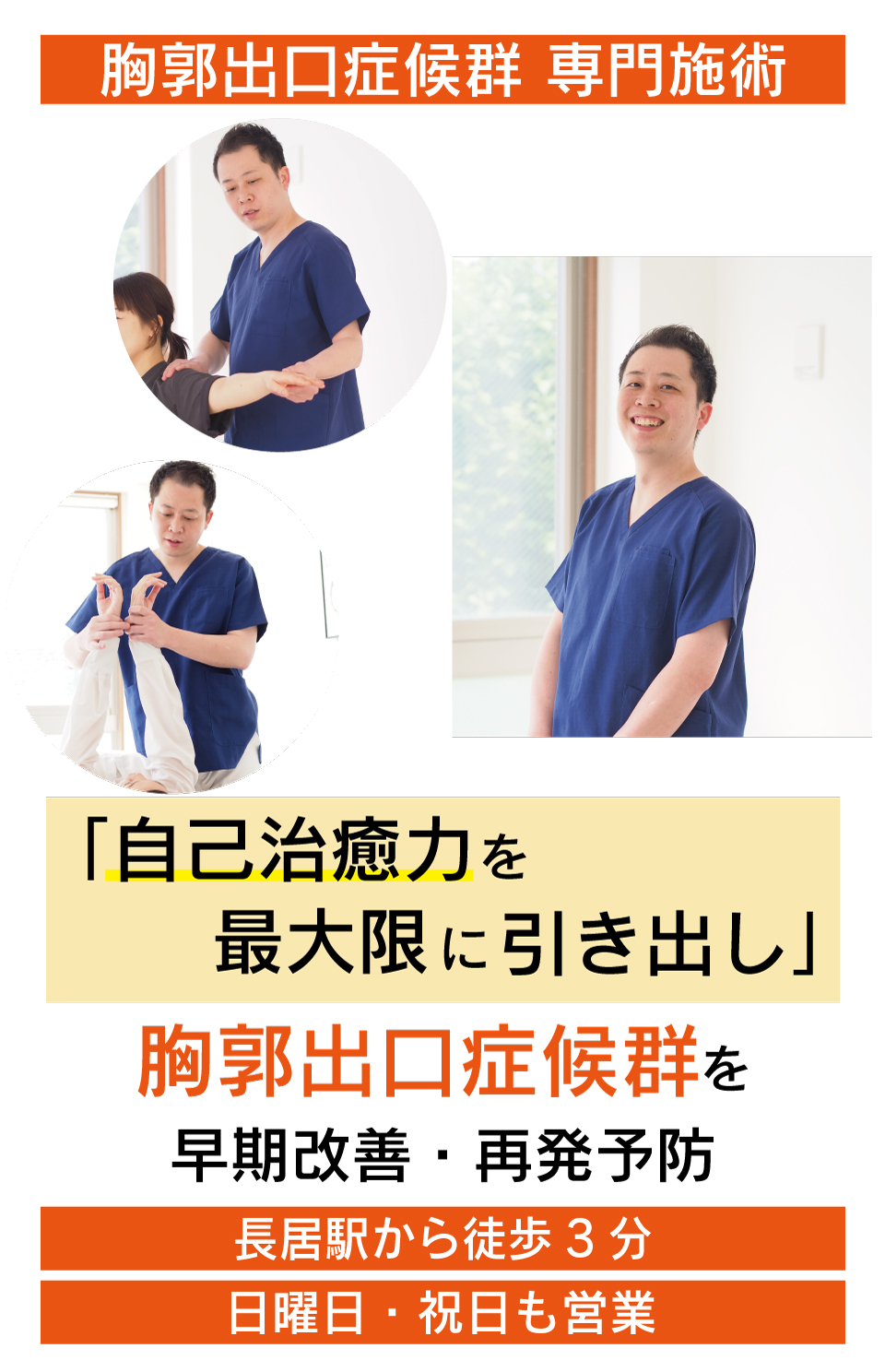 胸郭出口症候群 専門施術

「自己治癒力を
最大限に引き出し」

胸郭出口症候群を
早期改善・再発予防

長居駅から徒歩３分

日曜日・祝日も営業